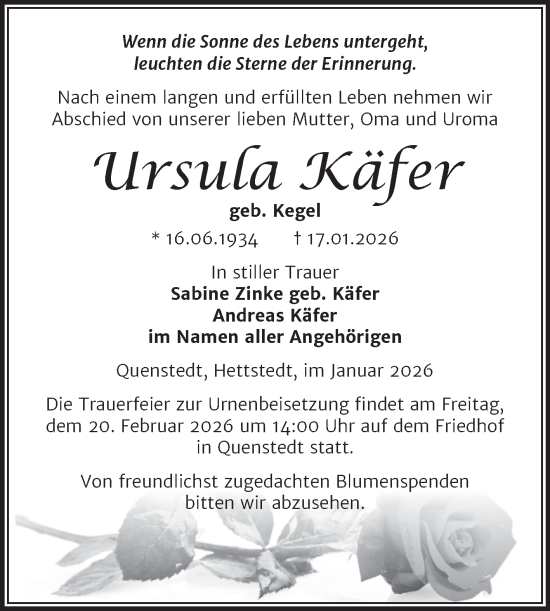 Wenn die Sonne des Lebens untergeht,
leuchten die Sterne der Erinnerung.

Nach einem langen und erfüllten Leben nehmen wir Abschied von unserer lieben Mutter, Oma und Uroma

Ursula Käfer
geb. Kegel
* 16.06.1934 † 17.01.2026

In stiller Trauer
Sabine Zinke geb. Käfer
Andreas Käfer
im Namen aller Angehörigen

Quenstedt, Hettstedt, im Januar 2026

Die Trauerfeier zur Urnenbeisetzung findet am Freitag, dem 20. Februar 2026 um 14:00 Uhr auf dem Friedhof in Quenstedt statt.

Von freundlichst zugedachten Blumenspenden bitten wir abzusehen.